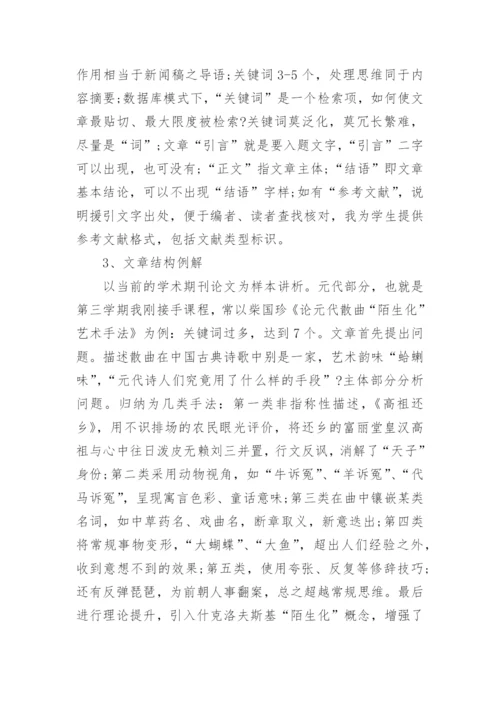 作用相当于新闻稿之导语;关键词3-5个，处理思维同于内容摘要;数据库模式下，“关键词”是一个检索项，如何使文章最贴切、最大限度被检索?关键词莫泛化，莫冗长繁难，尽量是“词”;文章“引言”就是要入题文字，“引言”二字可以出现，也可没有;“正文”指文章主体;“结语”即文章基本结论，可以不出现“结语”字样;如有“参考文献”，说明援引文字出处，便于编者、读者查找核对，我为学生提供参考文献格式，包括文献类型标识。

3、文章结构例解

以当前的学术期刊论文为样本讲析。元代部分，也就是第三学期我刚接手课程，常以柴国珍《论元代散曲“陌生化”艺术手法》为例：关键词过多，达到7个。文章首先提出问题。描述散曲在中国古典诗歌中别是一家，艺术韵味“蛤蜊味”，“元代诗人们究竟用了什么样的手段”?主体部分分析问题。归纳为几类手法：第一类非指称性描述，《高祖还乡》，用不识排场的农民眼光评价，将还乡的富丽堂皇汉高祖与心中往日泼皮无赖刘三并置，行文反讽，消解了“天子”身份;第二类采用动物视角，如“牛诉冤”、“羊诉冤”、“代马诉冤”，呈现寓言色彩、童话意味;第三类在曲中镶嵌某类名词，如中草药名、戏曲名，断章取义，新意迭出;第四类将常规事物变形，“大蝴蝶”、“大鱼”，超出人们经验之外，收到意想不到的效果;第五类，使用夸张、反复等修辞技巧;还有反弹琵琶，为前朝人事翻案，总之超越常规思维。最后进行理论提升，引入什克洛夫斯基“陌生化”概念，增强了